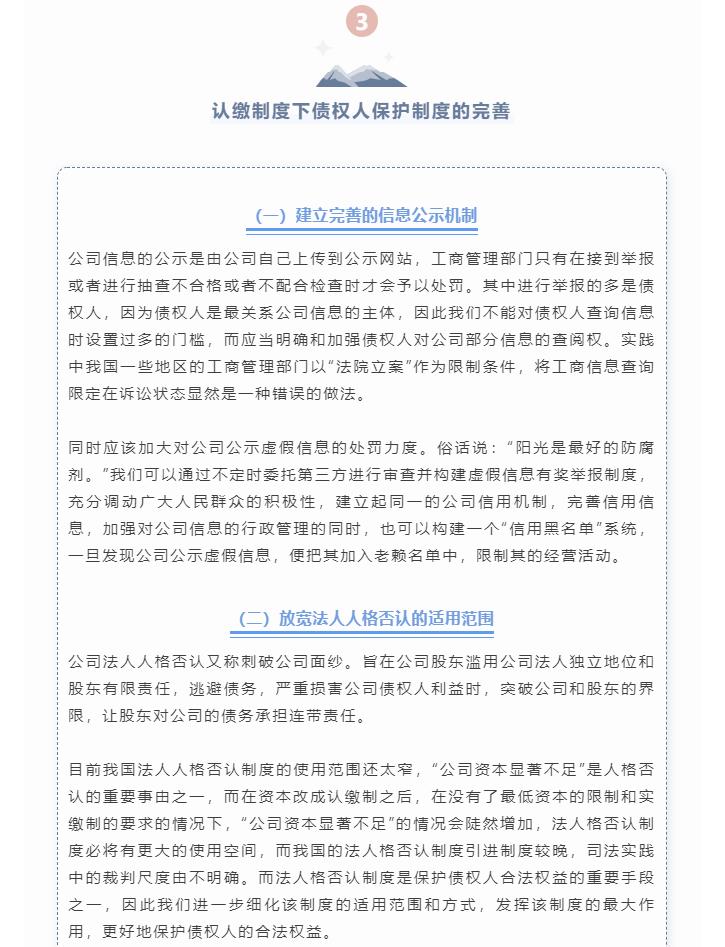 3

认缴制度下债权人保护制度的完善

（一）建立完善的信息公示机制

公司信息的公示是由公司自己上传到公示网站，工商管理部门只有在接到举报或者进行抽查不合格或者不配合检查时才会予以处罚。其中进行举报的多是债权人，因为债权人是最关系公司信息的主体，因此我们不能对债权人查询信息时设置过多的门槛，而应当明确和加强债权人对公司部分信息的查阅权。实践中我国一些地区的工商管理部门以“法院立案”作为限制条件，将工商信息查询限定在诉讼状态显然是一种错误的做法。

同时应该加大对公司公示虚假信息的处罚力度。俗话说：“阳光是最好的防腐剂。”我们可以通过不定时委托第三方进行审查并构建虚假信息有奖举报制度，充分调动广大人民群众的积极性，建立起同一的公司信用机制，完善信用信息，加强对公司信息的行政管理的同时，也可以构建一个“信用黑名单”系统，一旦发现公司公示虚假信息，便把其加入老赖名单中，限制其的经营活动。

（二）放宽法人人格否认的适用范围

公司法人人格否认又称刺破公司面纱。旨在公司股东滥用公司法人独立地位和股东有限责任，逃避债务，严重损害公司债权人利益时，突破公司和股东的界限，让股东对公司的债务承担连带责任。

目前我国法人人格否认制度的使用范围还太窄，“公司资本显著不足”是人格否认的重要事由之一，而在资本改成认缴制之后，在没有了最低资本的限制和实缴制的要求的情况下，“公司资本显著不足”的情况会陡然增加，法人格否认制度必将有更大的使用空间，而我国的法人格否认制度引进制度较晚，司法实践中的裁判尺度由不明确。而法人格否认制度是保护债权人合法权益的重要手段之一，因此我们进一步细化该制度的适用范围和方式，发挥该制度的最大作用，更好地保护债权人的合法权益。